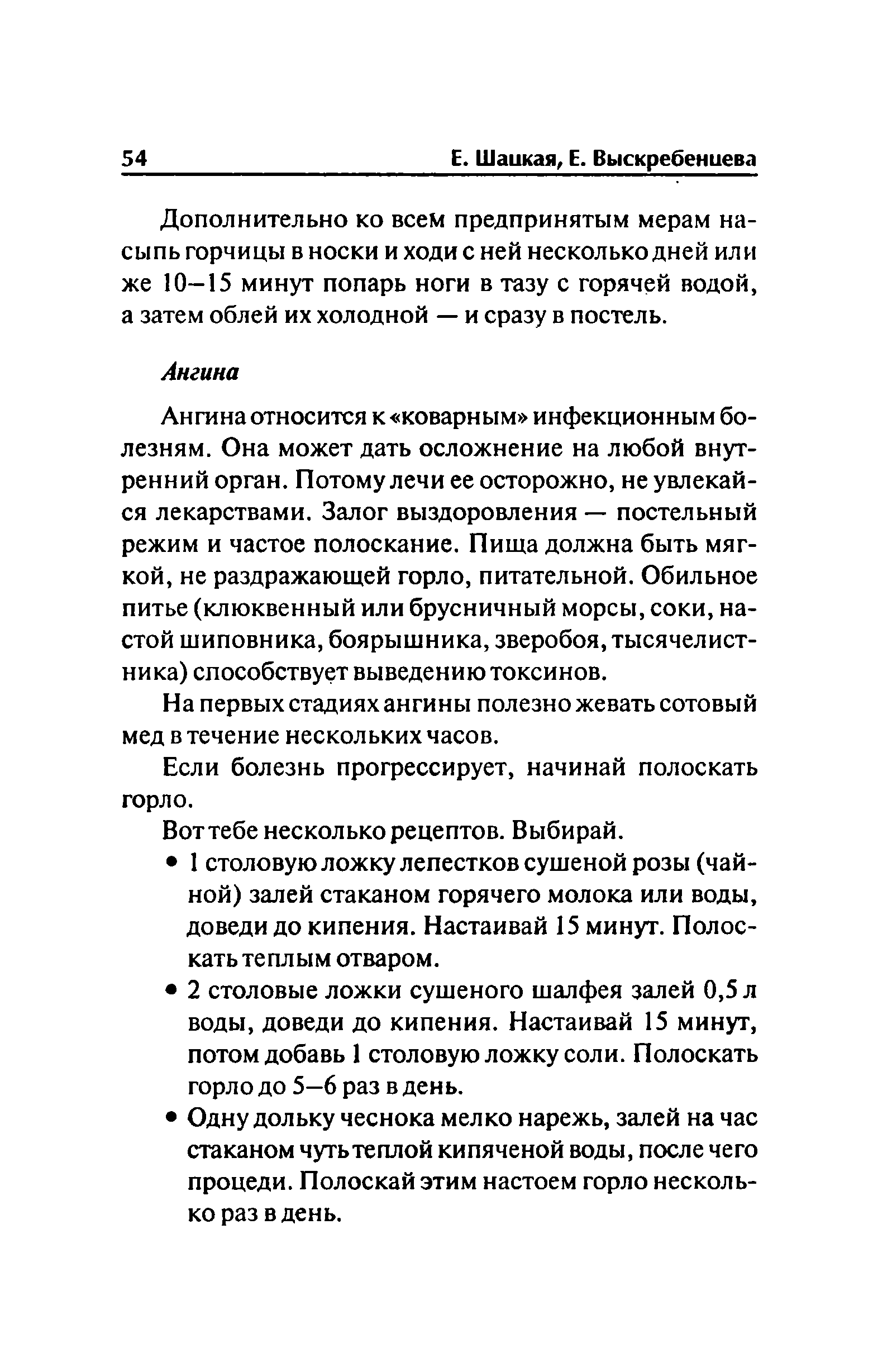 54 Е. Шацкая, Е. Выскребенцева

Дополнительно ко всем предпринятым мерам насыпь горчицы в носки и ходи с ней несколько дней или же 10–15 минут попарь ноги в тазу с горячей водой, а затем облей их холодной — и сразу в постель.

Ангина

Ангина относится к «коварным» инфекционным болезням. Она может дать осложнение на любой внутренний орган. Потому лечи ее осторожно, не увлекайся лекарствами. Залог выздоровления — постельный режим и частое полоскание. Пища должна быть мягкой, не раздражающей горло, питательной. Обильное питье (клюквенный или брусничный морсы, соки, настой шиповника, боярышника, зверобоя, тысячелистника) способствует выведению токсинов.

На первых стадиях ангины полезно жевать сотовый мед в течение нескольких часов.

Если болезнь прогрессирует, начинай полоскать горло.

Вот тебе несколько рецептов. Выбирай.

• 1 столовую ложку лепестков сушеной розы (чайной) залей стаканом горячего молока или воды, доведи до кипения. Настаивай 15 минут. Полоскать теплым отваром.

• 2 столовые ложки сушеного шалфея залей 0,5 л воды, доведи до кипения. Настаивай 15 минут, потом добавь 1 столовую ложку соли. Полоскать горло до 5–6 раз в день.

• Одну дольку чеснока мелко нарежь, залей на час стаканом чуть теплой кипяченой воды, после чего процеди. Полоскай этим настоем горло несколько раз в день.